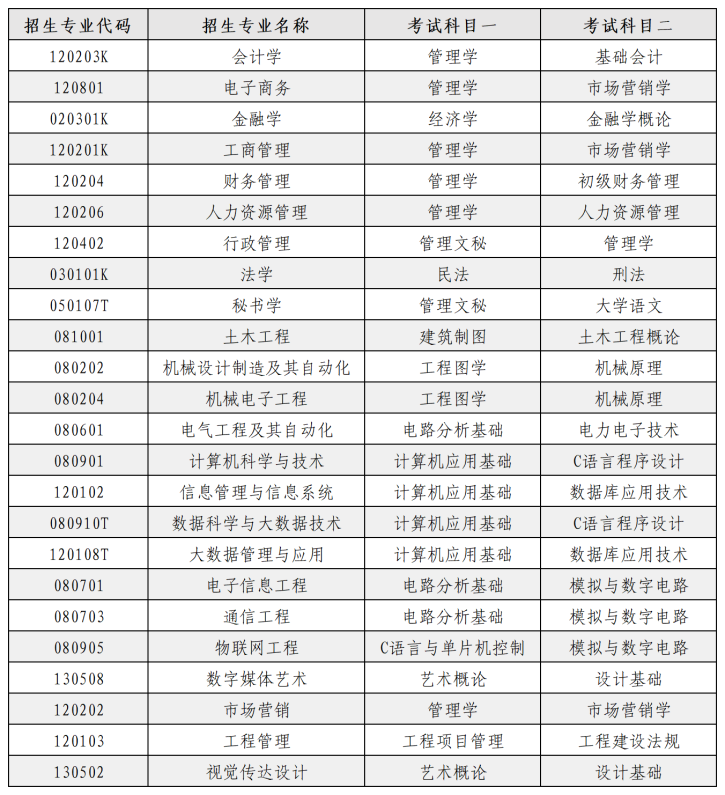 | 招生专业代码 | 招生专业名称 | 考试科目一 | 考试科目二 |
|---|---|---|---|
| 120203K | 会计学 | 管理学 | 基础会计 |
| 120801 | 电子商务 | 管理学 | 市场营销学 |
| 020301K | 金融学 | 经济学 | 金融学概论 |
| 120201K | 工商管理 | 管理学 | 市场营销学 |
| 120204 | 财务管理 | 管理学 | 初级财务管理 |
| 120206 | 人力资源管理 | 管理学 | 人力资源管理 |
| 120402 | 行政管理 | 管理文秘 | 管理学 |
| 030101K | 法学 | 民法 | 刑法 |
| 050107T | 秘书学 | 管理文秘 | 大学语文 |
| 081001 | 土木工程 | 建筑制图 | 土木工程概论 |
| 080202 | 机械设计制造及其自动化 | 工程图学 | 机械原理 |
| 080204 | 机械电子工程 | 工程图学 | 机械原理 |
| 080601 | 电气工程及其自动化 | 电路分析基础 | 电力电子技术 |
| 080901 | 计算机科学与技术 | 计算机应用基础 | C语言程序设计 |
| 120102 | 信息管理与信息系统 | 计算机应用基础 | 数据库应用技术 |
| 080910T | 数据科学与大数据技术 | 计算机应用基础 | C语言程序设计 |
| 120108T | 大数据管理与应用 | 计算机应用基础 | 数据库应用技术 |
| 080701 | 电子信息工程 | 电路分析基础 | 模拟与数字电路 |
| 080703 | 通信工程 | 电路分析基础 | 模拟与数字电路 |
| 080905 | 物联网工程 | C语言与单片机控制 | 模拟与数字电路 |
| 130508 | 数字媒体艺术 | 艺术概论 | 设计基础 |
| 120202 | 市场营销 | 管理学 | 市场营销学 |
| 120103 | 工程管理 | 工程项目管理 | 工程建设法规 |
| 130502 | 视觉传达设计 | 艺术概论 | 设计基础 |